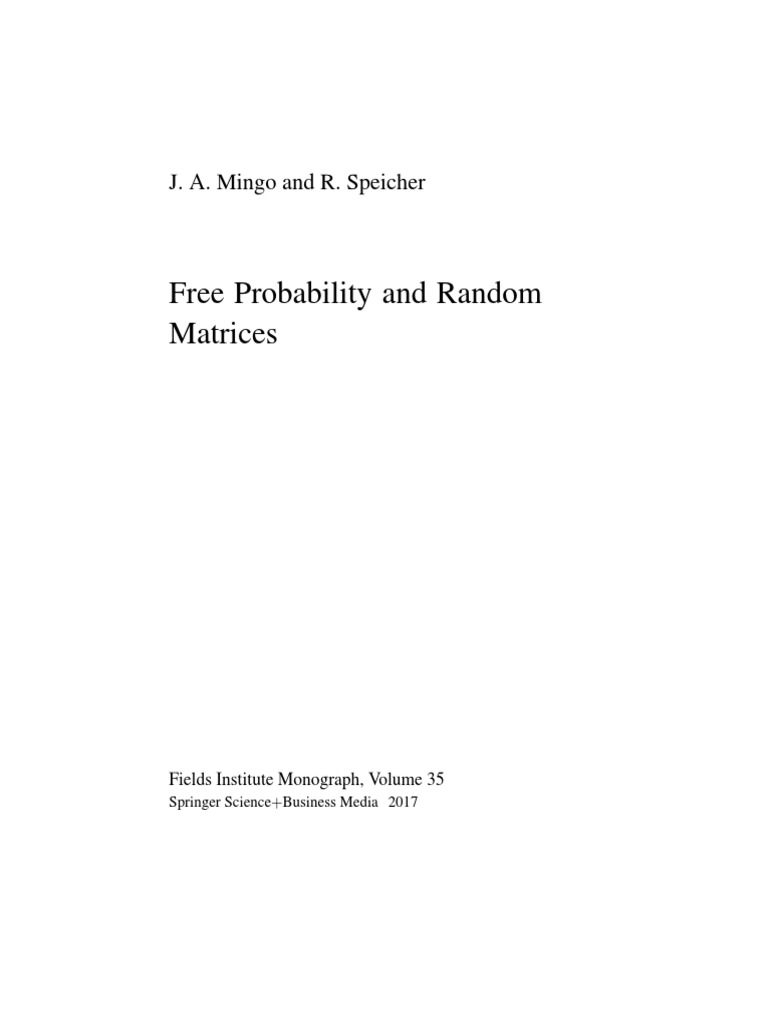 J. A. Mingo and R. Speicher

Free Probability and Random Matrices

Fields Institute Monograph, Volume 35
Springer Science+Business Media 2017